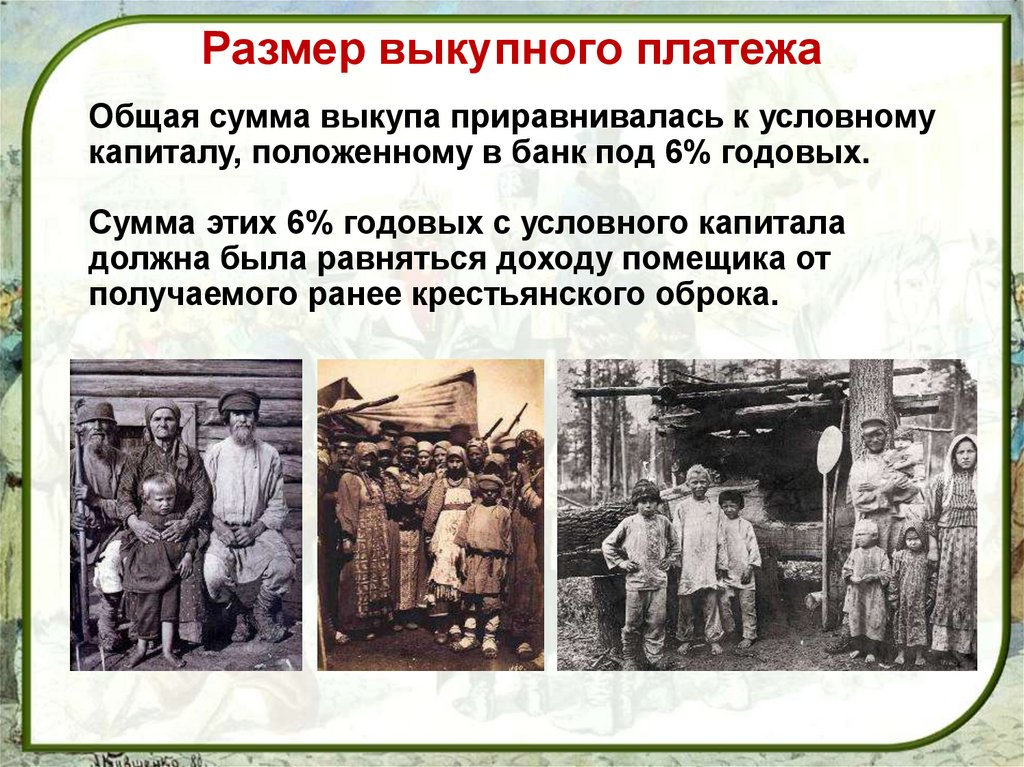 Размер выкупного платежа

Общая сумма выкупа приравнивалась к условному капиталу, положенному в банк под 6% годовых.

Сумма этих 6% годовых с условного капитала должна была равняться доходу помещика от получаемого ранее крестьянского оброка.